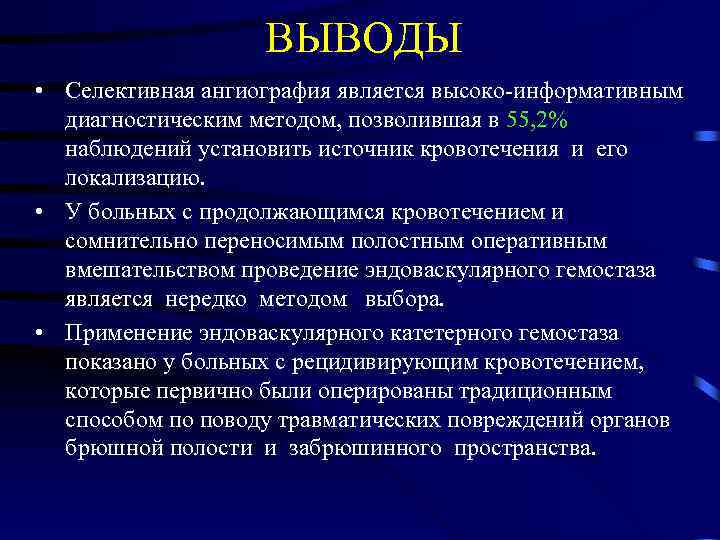 ВЫВОДЫ

• Селективная ангиография является высоко-информативным диагностическим методом, позволившая в 55,2% наблюдений установить источник кровотечения и его локализацию.

• У больных с продолжающимся кровотечением и сомнительно переносимым полостным оперативным вмешательством проведение эндоваскулярного гемостаза является нередко методом выбора.

• Применение эндоваскулярного катетерного гемостаза показано у больных с рецидивирующим кровотечением, которые первично были оперированы традиционным способом по поводу травматических повреждений органов брюшной полости и забрюшинного пространства.